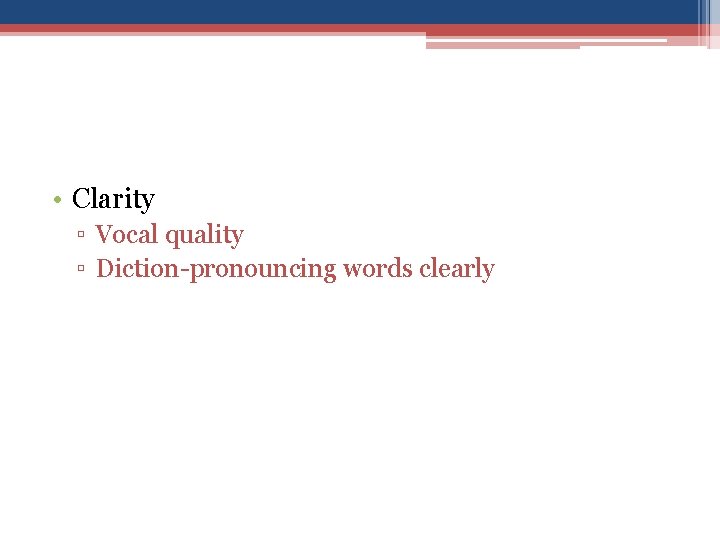 • Clarity
▫ Vocal quality
▫ Diction-pronouncing words clearly